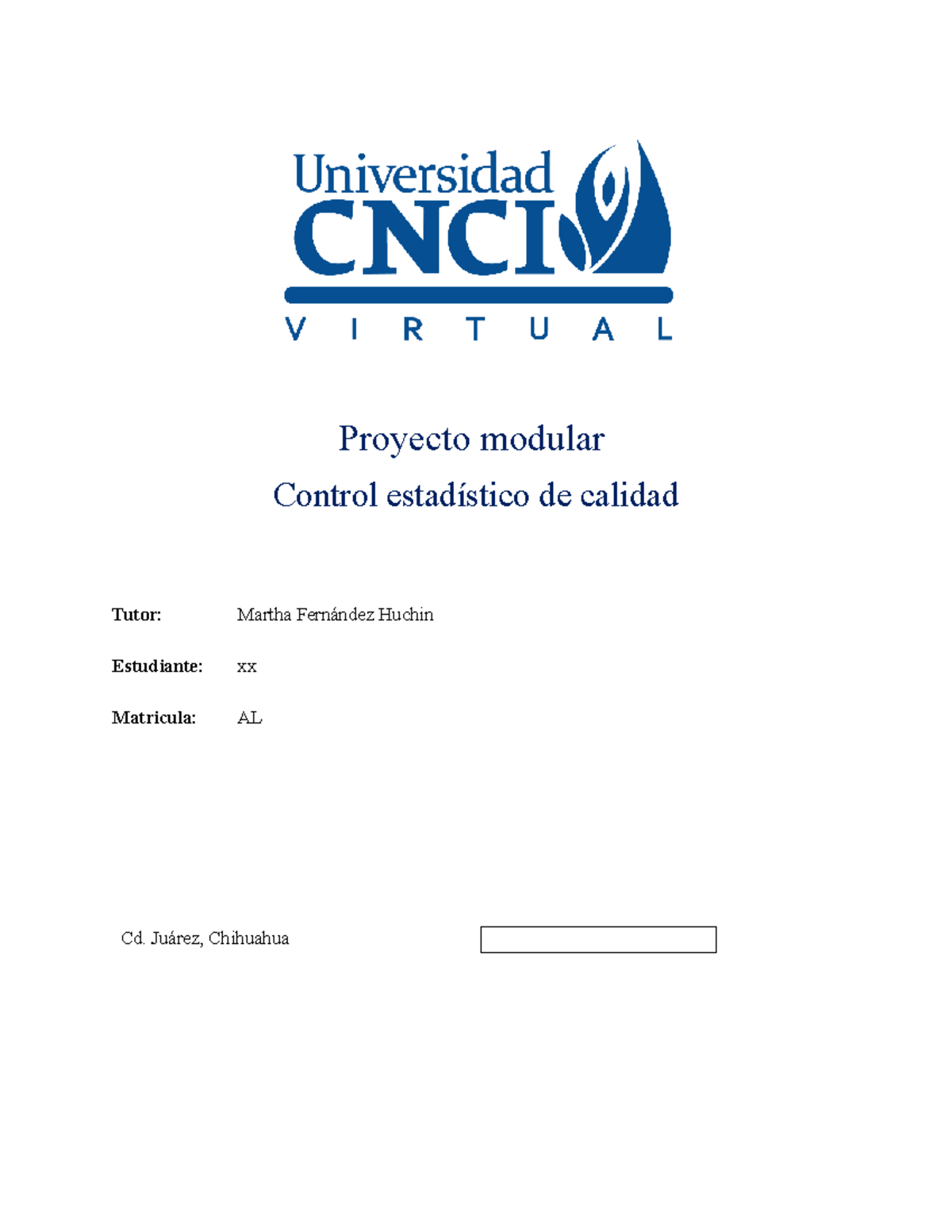 Universidad
CNCI
VIRTUAL

Proyecto modular
Control estadístico de calidad

Tutor: Martha Fernández Huchin

Estudiante: xx

Matricula: AL

Cd. Juárez, Chihuahua